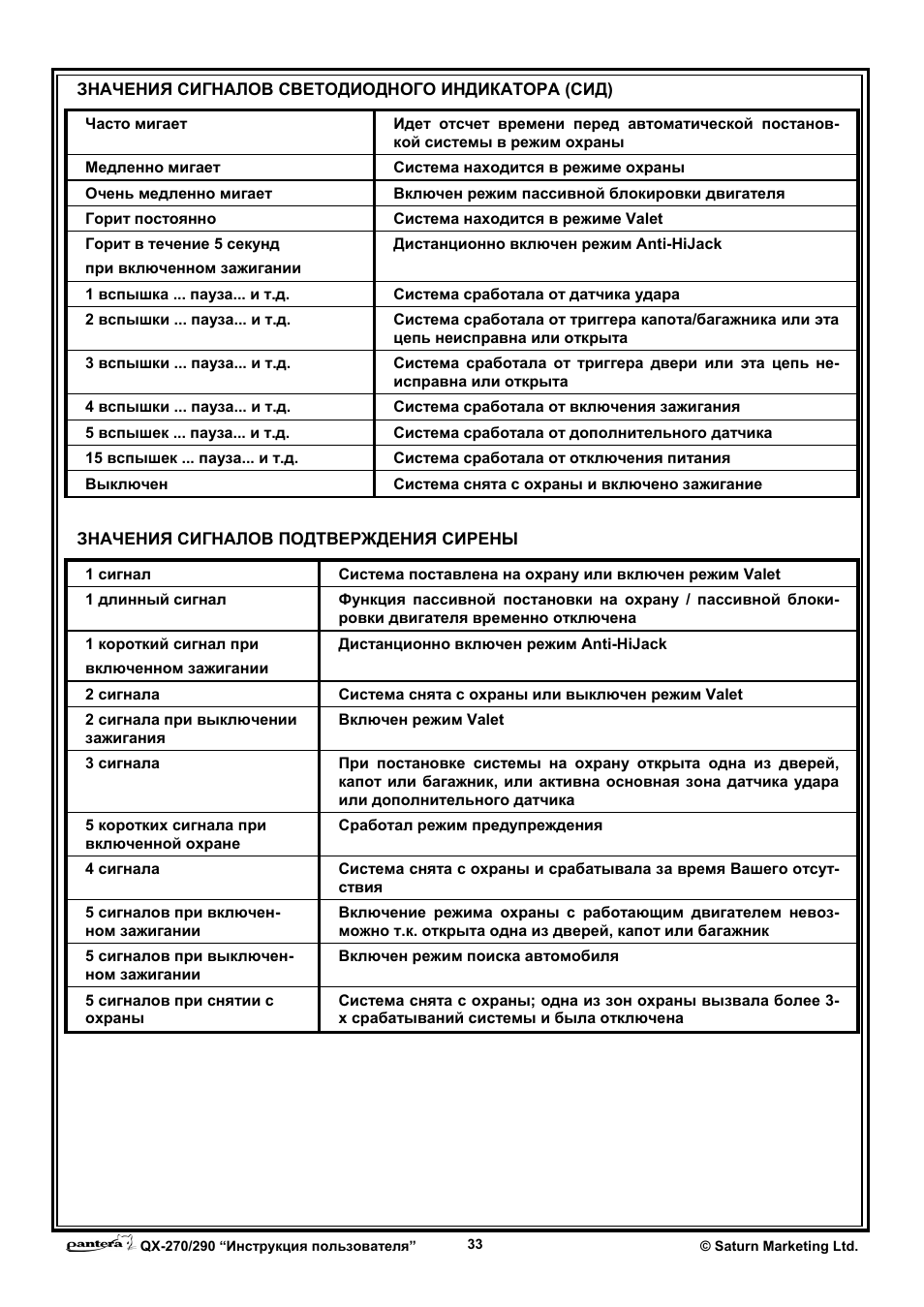 ЗНАЧЕНИЯ СИГНАЛОВ СВЕТОДИОДНОГО ИНДИКАТОРА (СИД)

| | |
|---|---|
| Часто мигает | Идет отсчет времени перед автоматической постановкой системы в режим охраны |
| Медленно мигает | Система находится в режиме охраны |
| Очень медленно мигает | Включен режим пассивной блокировки двигателя |
| Горит постоянно | Система находится в режиме Valet |
| Горит в течение 5 секунд при включенном зажигании | Дистанционно включен режим Anti-HiJack |
| 1 вспышка ... пауза... и т.д. | Система сработала от датчика удара |
| 2 вспышки ... пауза... и т.д. | Система сработала от триггера капота/багажника или эта цепь неисправна или открыта |
| 3 вспышки ... пауза... и т.д. | Система сработала от триггера двери или эта цепь неисправна или открыта |
| 4 вспышки ... пауза... и т.д. | Система сработала от включения зажигания |
| 5 вспышек ... пауза... и т.д. | Система сработала от дополнительного датчика |
| 15 вспышек ... пауза... и т.д. | Система сработала от отключения питания |
| Выключен | Система снята с охраны и включено зажигание |

ЗНАЧЕНИЯ СИГНАЛОВ ПОДТВЕРЖДЕНИЯ СИРЕНЫ

| | |
|---|---|
| 1 сигнал | Система поставлена на охрану или включен режим Valet |
| 1 длинный сигнал | Функция пассивной постановки на охрану / пассивной блокировки двигателя временно отключена |
| 1 короткий сигнал при включенном зажигании | Дистанционно включен режим Anti-HiJack |
| 2 сигнала | Система снята с охраны или выключен режим Valet |
| 2 сигнала при выключении зажигания | Включен режим Valet |
| 3 сигнала | При постановке системы на охрану открыта одна из дверей, капот или багажник, или активна основная зона датчика удара или дополнительного датчика |
| 5 коротких сигнала при включенной охране | Сработал режим предупреждения |
| 4 сигнала | Система снята с охраны и срабатывала за время Вашего отсутствия |
| 5 сигналов при включенном зажигании | Включение режима охраны с работающим двигателем невозможно т.к. открыта одна из дверей, капот или багажник |
| 5 сигналов при выключенном зажигании | Включен режим поиска автомобиля |
| 5 сигналов при снятии с охраны | Система снята с охраны; одна из зон охраны вызвала более 3-х срабатываний системы и была отключена |

pantera QX-270/290 “Инструкция пользователя” 33 © Saturn Marketing Ltd.